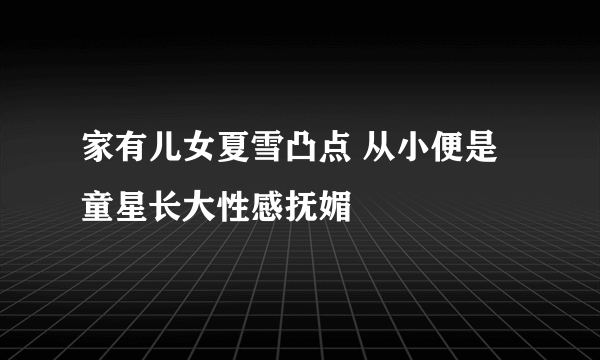 家有儿女夏雪凸点 从小便是童星长大性感抚媚